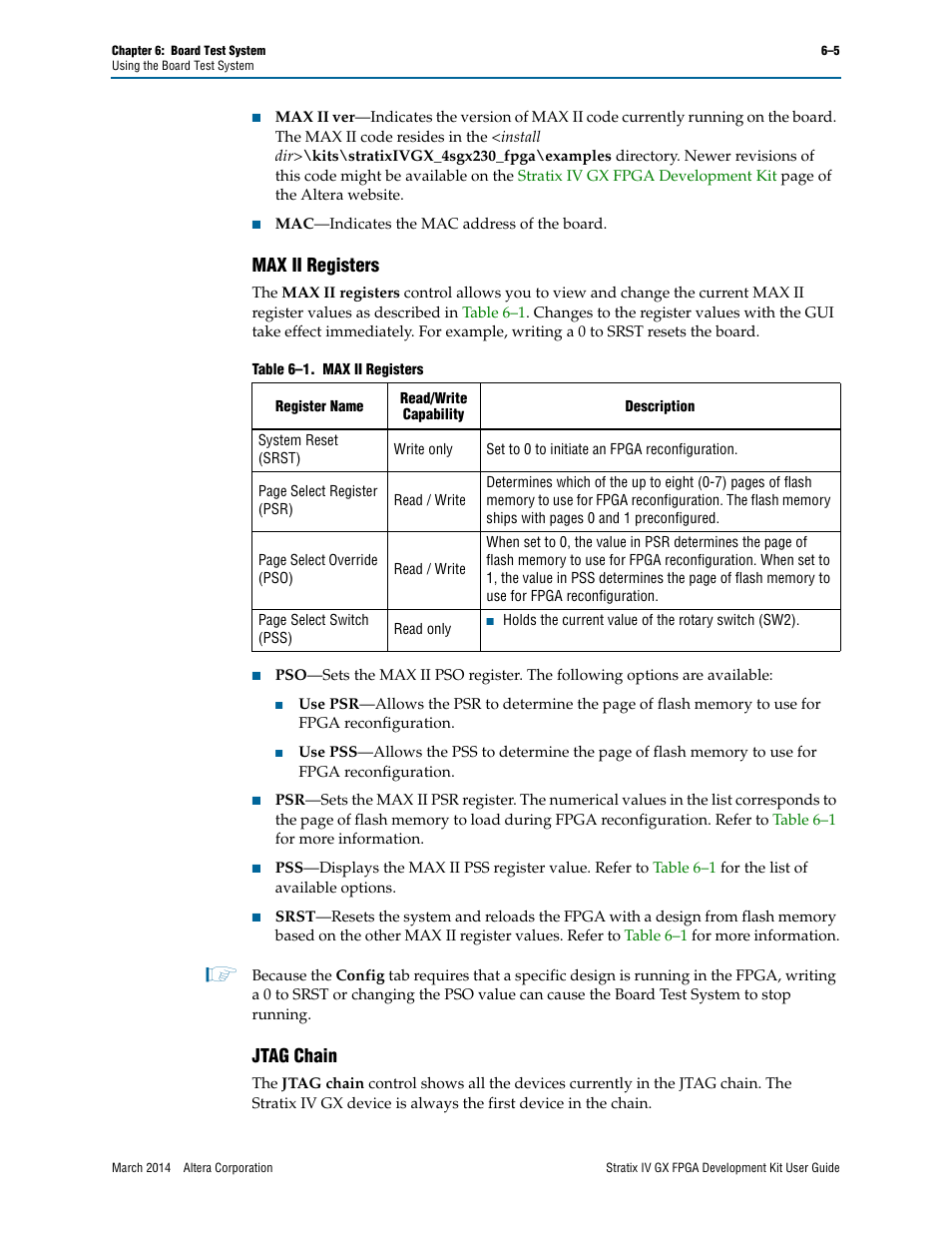 Chapter 6: Board Test System
Using the Board Test System

6–5

■ MAX II ver—Indicates the version of MAX II code currently running on the board. The MAX II code resides in the <install dir>\kits\stratixIVGX_4sgx230_fpga\examples directory. Newer revisions of this code might be available on the Stratix IV GX FPGA Development Kit page of the Altera website.

■ MAC—Indicates the MAC address of the board.

MAX II Registers

The MAX II registers control allows you to view and change the current MAX II register values as described in Table 6–1. Changes to the register values with the GUI take effect immediately. For example, writing a 0 to SRST resets the board.

Table 6–1. MAX II Registers

| Register Name | Read/Write Capability | Description |
|---|---|---|
| System Reset (SRST) | Write only | Set to 0 to initiate an FPGA reconfiguration. |
| Page Select Register (PSR) | Read / Write | Determines which of the up to eight (0-7) pages of flash memory to use for FPGA reconfiguration. The flash memory ships with pages 0 and 1 preconfigured. |
| Page Select Override (PSO) | Read / Write | When set to 0, the value in PSR determines the page of flash memory to use for FPGA reconfiguration. When set to 1, the value in PSS determines the page of flash memory to use for FPGA reconfiguration. |
| Page Select Switch (PSS) | Read only | ■ Holds the current value of the rotary switch (SW2). |

■ PSO—Sets the MAX II PSO register. The following options are available:

■ Use PSR—Allows the PSR to determine the page of flash memory to use for FPGA reconfiguration.

■ Use PSS—Allows the PSS to determine the page of flash memory to use for FPGA reconfiguration.

■ PSR—Sets the MAX II PSR register. The numerical values in the list corresponds to the page of flash memory to load during FPGA reconfiguration. Refer to Table 6–1 for more information.

■ PSS—Displays the MAX II PSS register value. Refer to Table 6–1 for the list of available options.

■ SRST—Resets the system and reloads the FPGA with a design from flash memory based on the other MAX II register values. Refer to Table 6–1 for more information.

Because the Config tab requires that a specific design is running in the FPGA, writing a 0 to SRST or changing the PSO value can cause the Board Test System to stop running.

JTAG Chain

The JTAG chain control shows all the devices currently in the JTAG chain. The Stratix IV GX device is always the first device in the chain.

March 2014 Altera Corporation

Stratix IV GX FPGA Development Kit User Guide